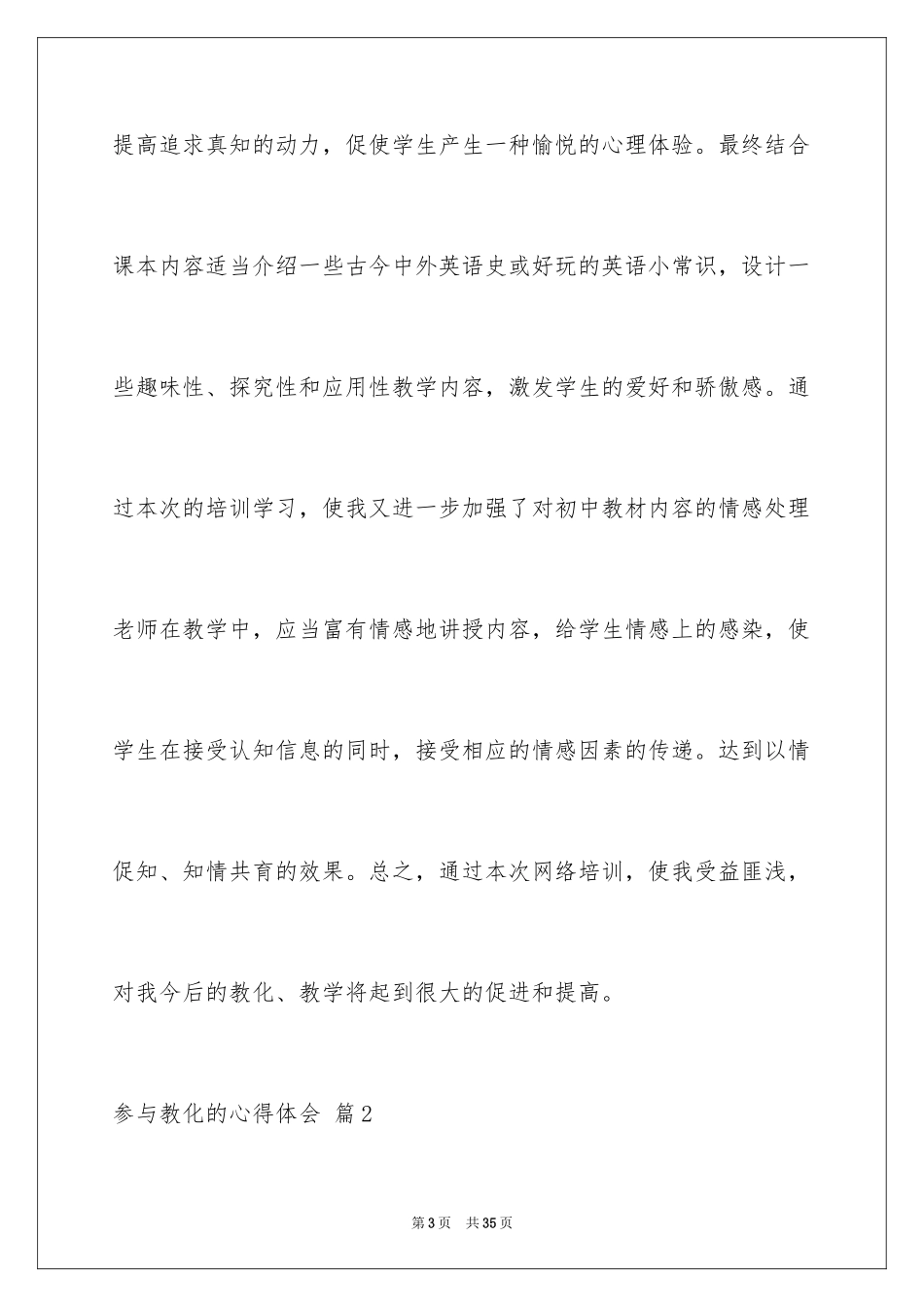 提高追求真知的动力，促使学生产生一种愉悦的心理体验。最终结合课本内容适当介绍一些古今中外英语史或好玩的英语小常识，设计一些趣味性、探究性和应用性教学内容，激发学生的爱好和骄傲感。通过本次的培训学习，使我又进一步加强了对初中教材内容的情感处理老师在教学中，应当富有情感地讲授内容，给学生情感上的感染，使学生在接受认知信息的同时，接受相应的情感因素的传递。达到以情促知、知情共育的效果。总之，通过本次网络培训，使我受益匪浅，对我今后的教化、教学将起到很大的促进和提高。

参与教化的心得体会 篇2

第3页 共35页